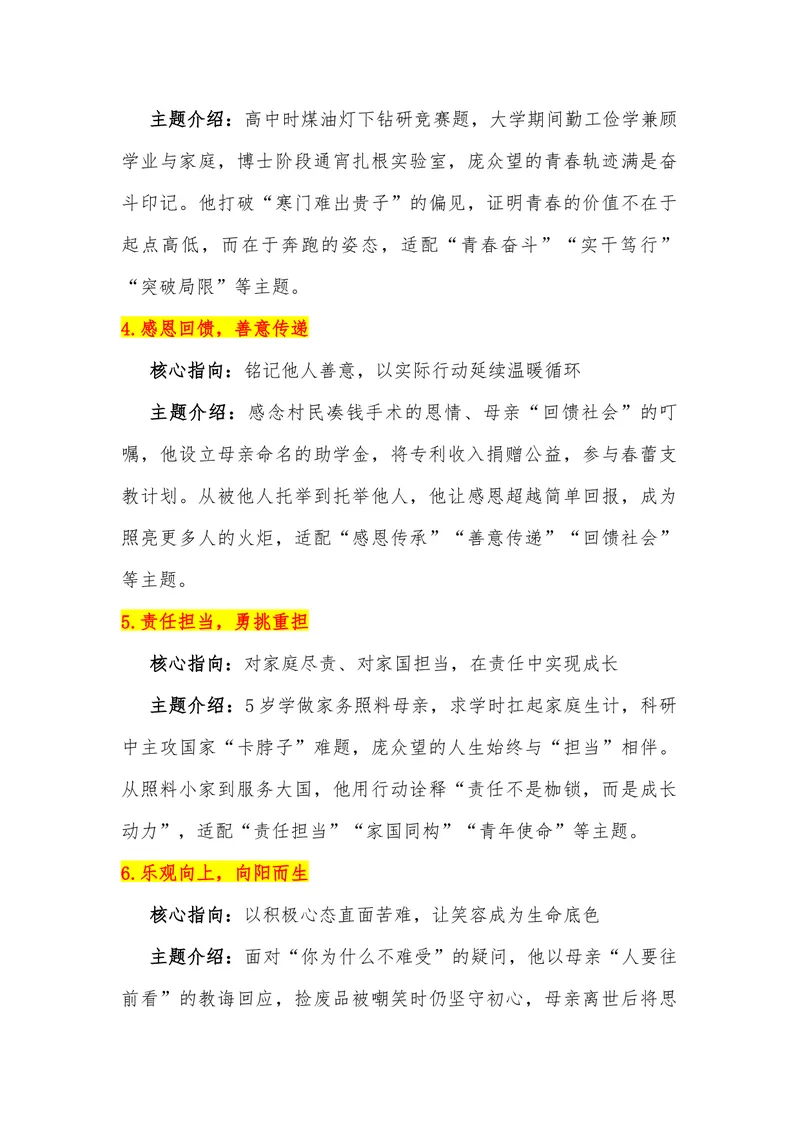 主题介绍：高中时煤油灯下钻研竞赛题，大学期间勤工俭学兼顾学业与家庭，博士阶段通宵扎根实验室，庞众望的青春轨迹满是奋斗印记。他打破“寒门难出贵子”的偏见，证明青春的价值不在于起点高低，而在于奔跑的姿态，适配“青春奋斗”“实干笃行”“突破局限”等主题。

4.感恩回馈，善意传递

核心指向：铭记他人善意，以实际行动延续温暖循环

主题介绍：感念村民凑钱手术的恩情、母亲“回馈社会”的叮嘱，他设立母亲命名的助学金，将专利收入捐赠公益，参与春蕾支教计划。从被他人托举到托举他人，他让感恩超越简单回报，成为照亮更多人的火炬，适配“感恩传承”“善意传递”“回馈社会”等主题。

5.责任担当，勇挑重担

核心指向：对家庭尽责、对家国担当，在责任中实现成长

主题介绍：5岁学做家务照料母亲，求学时扛起家庭生计，科研中主攻国家“卡脖子”难题，庞众望的人生始终与“担当”相伴。从照料小家到服务大国，他用行动诠释“责任不是枷锁，而是成长动力”，适配“责任担当”“家国同构”“青年使命”等主题。

6.乐观向上，向阳而生

核心指向：以积极心态直面苦难，让笑容成为生命底色

主题介绍：面对“你为什么不难受”的疑问，他以母亲“人要往前看”的教诲回应，捡废品被嘲笑时仍坚守初心，母亲离世后将思